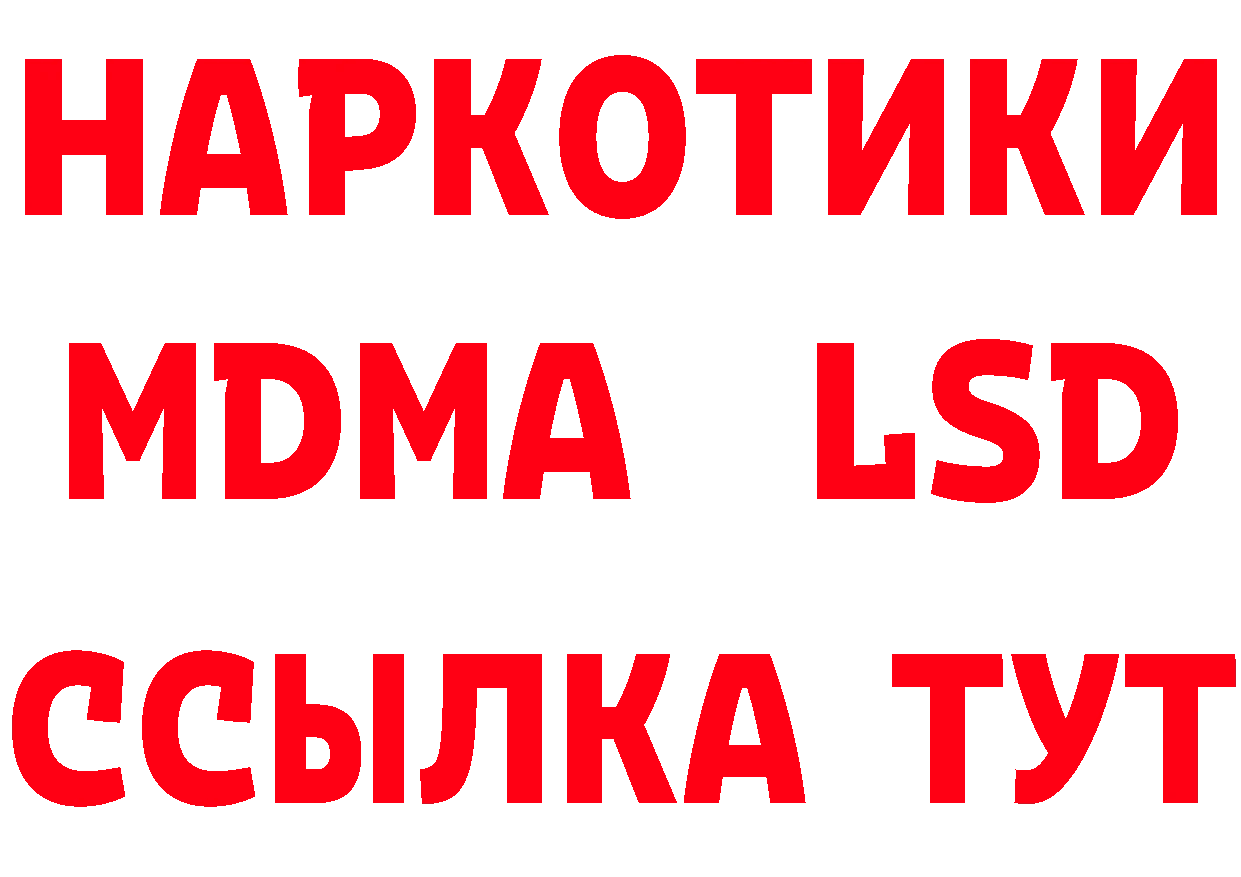 НАРКОТИКИ
MDMA LSD
ССЫЛКА ТУТ